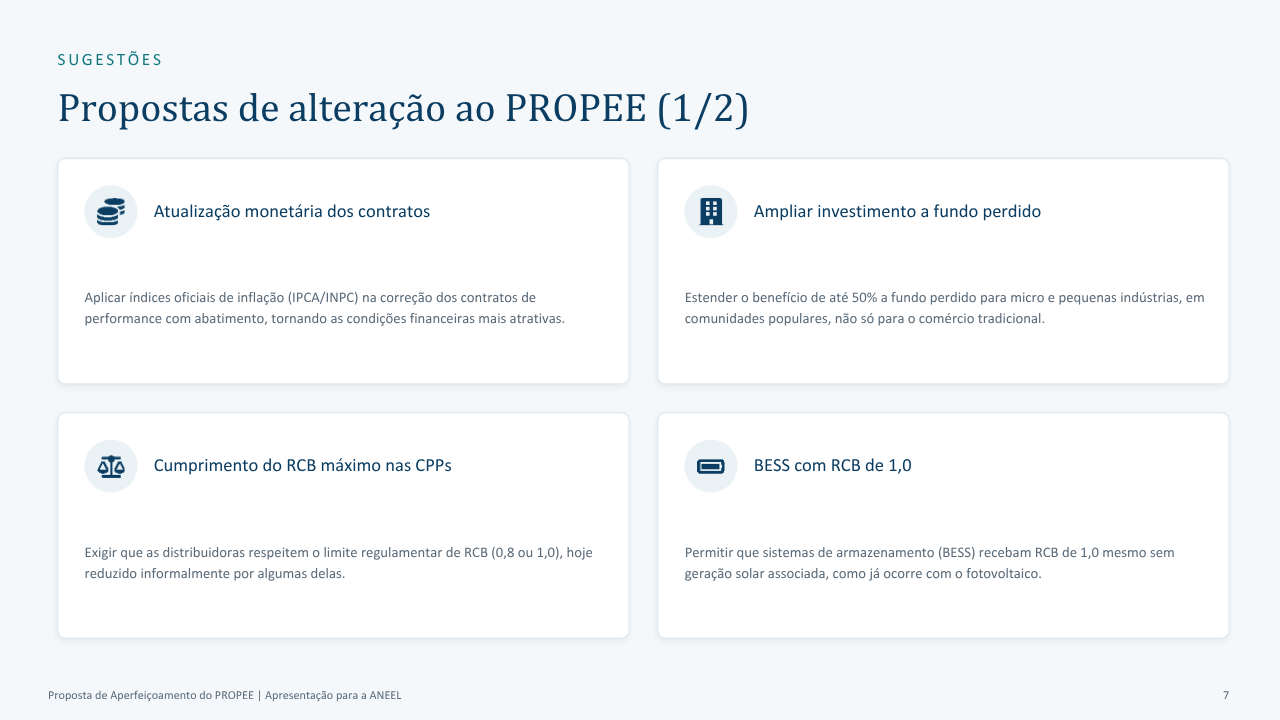 SUGESTÕES

Propostas de alteração ao PROPEE (1/2)

Atualização monetária dos contratos

Aplicar índices oficiais de inflação (IPCA/INPC) na correção dos contratos de performance com abatimento, tornando as condições financeiras mais atrativas.

Ampliar investimento a fundo perdido

Estender o benefício de até 50% a fundo perdido para micro e pequenas indústrias, em comunidades populares, não só para o comércio tradicional.

Cumprimento do RCB máximo nas CPPs

Exigir que as distribuidoras respeitem o limite regulamentar de RCB (0,8 ou 1,0), hoje reduzido informalmente por algumas delas.

BESS com RCB de 1,0

Permitir que sistemas de armazenamento (BESS) recebam RCB de 1,0 mesmo sem geração solar associada, como já ocorre com o fotovoltaico.

Proposta de Aperfeiçoamento do PROPEE | Apresentação para a ANEEL

7